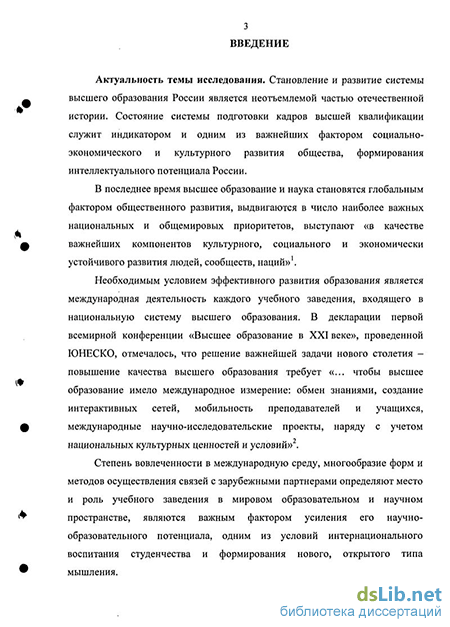 3

ВВЕДЕНИЕ

Актуальность темы исследования. Становление и развитие системы высшего образования России является неотъемлемой частью отечественной истории. Состояние системы подготовки кадров высшей квалификации служит индикатором и одним из важнейших фактором социально-экономического и культурного развития общества, формирования интеллектуального потенциала России.

В последнее время высшее образование и наука становятся глобальным фактором общественного развития, выдвигаются в число наиболее важных национальных и общемировых приоритетов, выступают «в качестве важнейших компонентов культурного, социального и экономически устойчивого развития людей, сообществ, наций»$^1$.

Необходимым условием эффективного развития образования является международная деятельность каждого учебного заведения, входящего в национальную систему высшего образования. В декларации первой всемирной конференции «Высшее образование в XXI веке», проведенной ЮНЕСКО, отмечалось, что решение важнейшей задачи нового столетия – повышение качества высшего образования требует «... чтобы высшее образование имело международное измерение: обмен знаниями, создание интерактивных сетей, мобильность преподавателей и учащихся, международные научно-исследовательские проекты, наряду с учетом национальных культурных ценностей и условий»$^2$.

Степень вовлеченности в международную среду, многообразие форм и методов осуществления связей с зарубежными партнерами определяют место и роль учебного заведения в мировом образовательном и научном пространстве, являются важным фактором усиления его научно-образовательного потенциала, одним из условий интернационального воспитания студенчества и формирования нового, открытого типа мышления.

dsLib.net
библиотека диссертаций